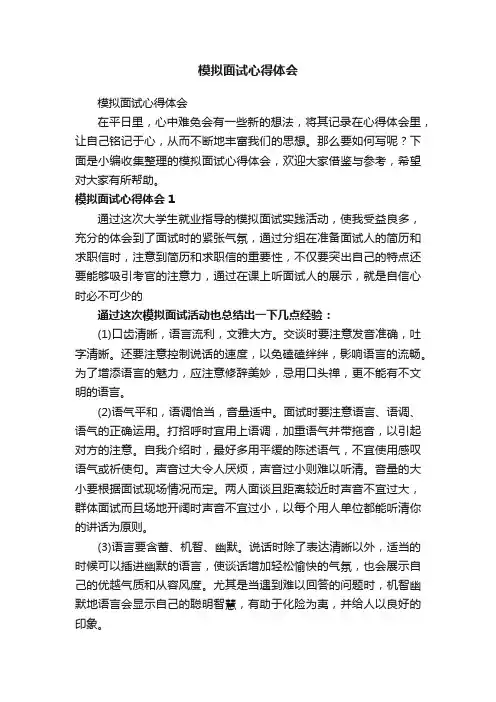 模拟面试心得体会

模拟面试心得体会

在平日里，心中难免会有一些新的想法，将其记录在心得体会里，让自己铭记于心，从而不断地丰富我们的思想。那么要如何写呢？下面是小编收集整理的模拟面试心得体会，欢迎大家借鉴与参考，希望对大家有所帮助。

模拟面试心得体会 1

通过这次大学生就业指导的模拟面试实践活动，使我受益良多，充分的体会到了面试时的紧张气氛，通过分组在准备面试人的简历和求职信时，注意到简历和求职信的重要性，不仅要突出自己的特点还要能够吸引考官的注意力，通过在课上听面试人的展示，就是自信心时必不可少的

通过这次模拟面试活动也总结出一下几点经验：

(1)口齿清晰，语言流利，文雅大方。交谈时要注意发音准确，吐字清晰。还要注意控制说话的速度，以免磕磕绊绊，影响语言的流畅。为了增添语言的魅力，应注意修辞美妙，忌用口头禅，更不能有不文明的语言。

(2)语气平和，语调恰当，音量适中。面试时要注意语言、语调、语气的正确运用。打招呼时宜用上语调，加重语气并带拖音，以引起对方的注意。自我介绍时，最好多用平缓的陈述语气，不宜使用感叹语气或祈使句。声音过大令人厌烦，声音过小则难以听清。音量的大小要根据面试现场情况而定。两人面谈且距离较近时声音不宜过大，群体面试而且场地开阔时声音不宜过小，以每个用人单位都能听清你的讲话为原则。

(3)语言要含蓄、机智、幽默。说话时除了表达清晰以外，适当的时候可以插进幽默的语言，使谈话增加轻松愉快的气氛，也会展示自己的优越气质和从容风度。尤其是当遇到难以回答的问题时，机智幽默地语言会显示自己的聪明智慧，有助于化险为夷，并给人以良好的印象。